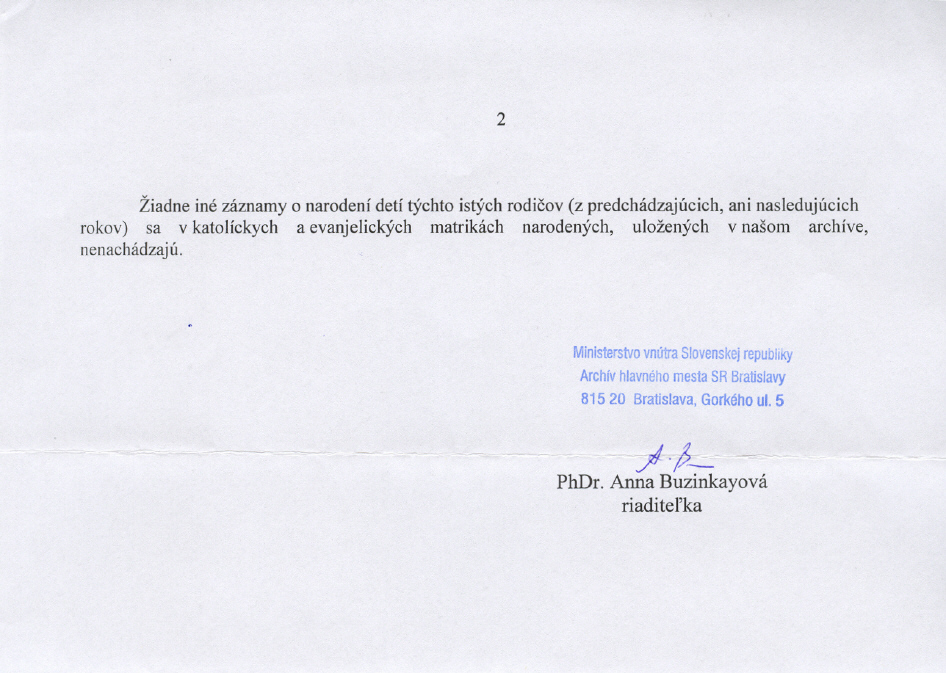 2

Žiadne iné záznamy o narodení detí týchto istých rodičov (z predchádzajúcich, ani nasledujúcich rokov) sa v katolíckych a evanjelických matrikách narodených, uložených v našom archíve, nenachádzajú.

Ministerstvo vnútra Slovenskej republiky
Archív hlavného mesta SR Bratislavy
815 20 Bratislava, Gorkého ul. 5

PhDr. Anna Buzinkayová
riaditeľka